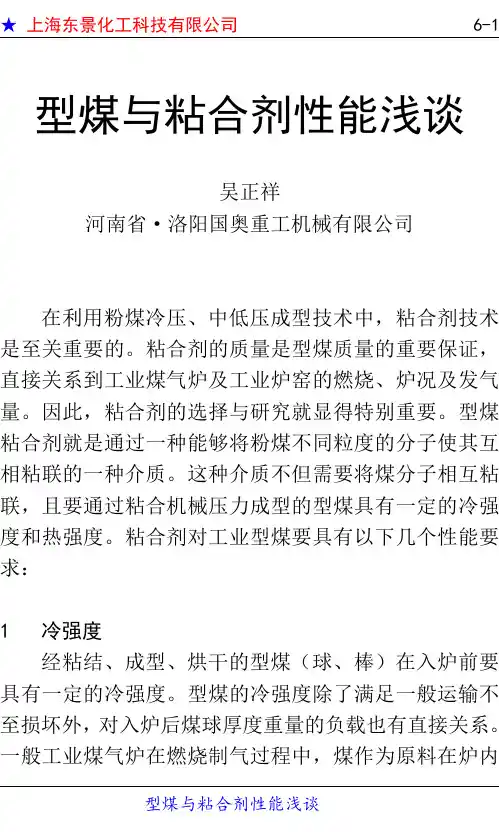 ★ 上海东景化工科技有限公司 6-1

型煤与粘合剂性能浅谈

吴正祥
河南省·洛阳国奥重工机械有限公司

在利用粉煤冷压、中低压成型技术中，粘合剂技术是至关重要的。粘合剂的质量是型煤质量的重要保证，直接关系到工业煤气炉及工业炉窑的燃烧、炉况及发气量。因此，粘合剂的选择与研究就显得特别重要。型煤粘合剂就是通过一种能够将粉煤不同粒度的分子使其互相粘联的一种介质。这种介质不但需要将煤分子相互粘联，且要通过粘合机械压力成型的型煤具有一定的冷强度和热强度。粘合剂对工业型煤要具有以下几个性能要求：

1 冷强度
经粘结、成型、烘干的型煤（球、棒）在入炉前要具有一定的冷强度。型煤的冷强度除了满足一般运输不至损坏外，对入炉后煤球厚度重量的负载也有直接关系。一般工业煤气炉在燃烧制气过程中，煤作为原料在炉内

型煤与粘合剂性能浅谈